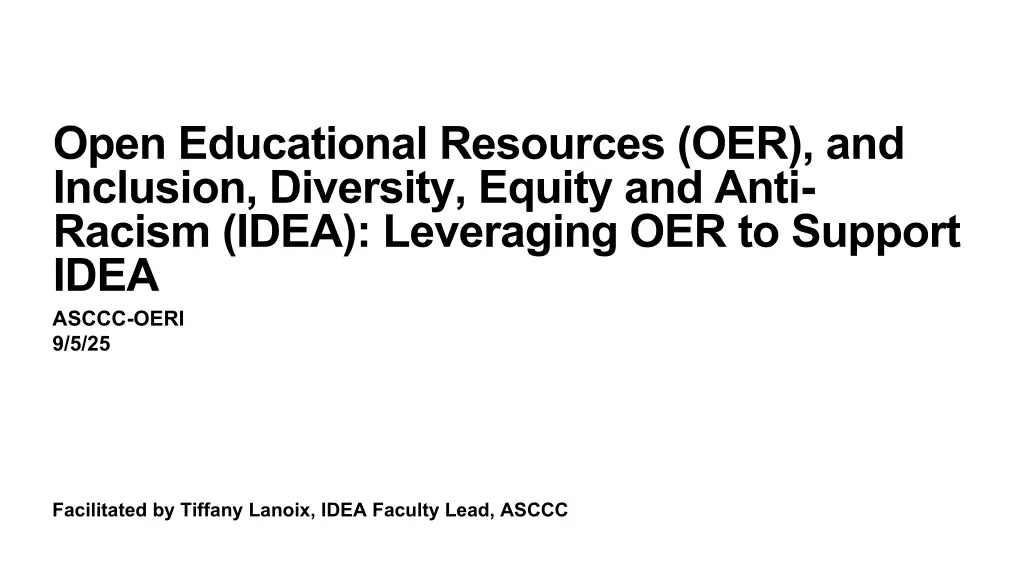 Open Educational Resources (OER), and Inclusion, Diversity, Equity and Anti-Racism (IDEA): Leveraging OER to Support IDEA

ASCCC-OERI
9/5/25

Facilitated by Tiffany Lanoix, IDEA Faculty Lead, ASCCC